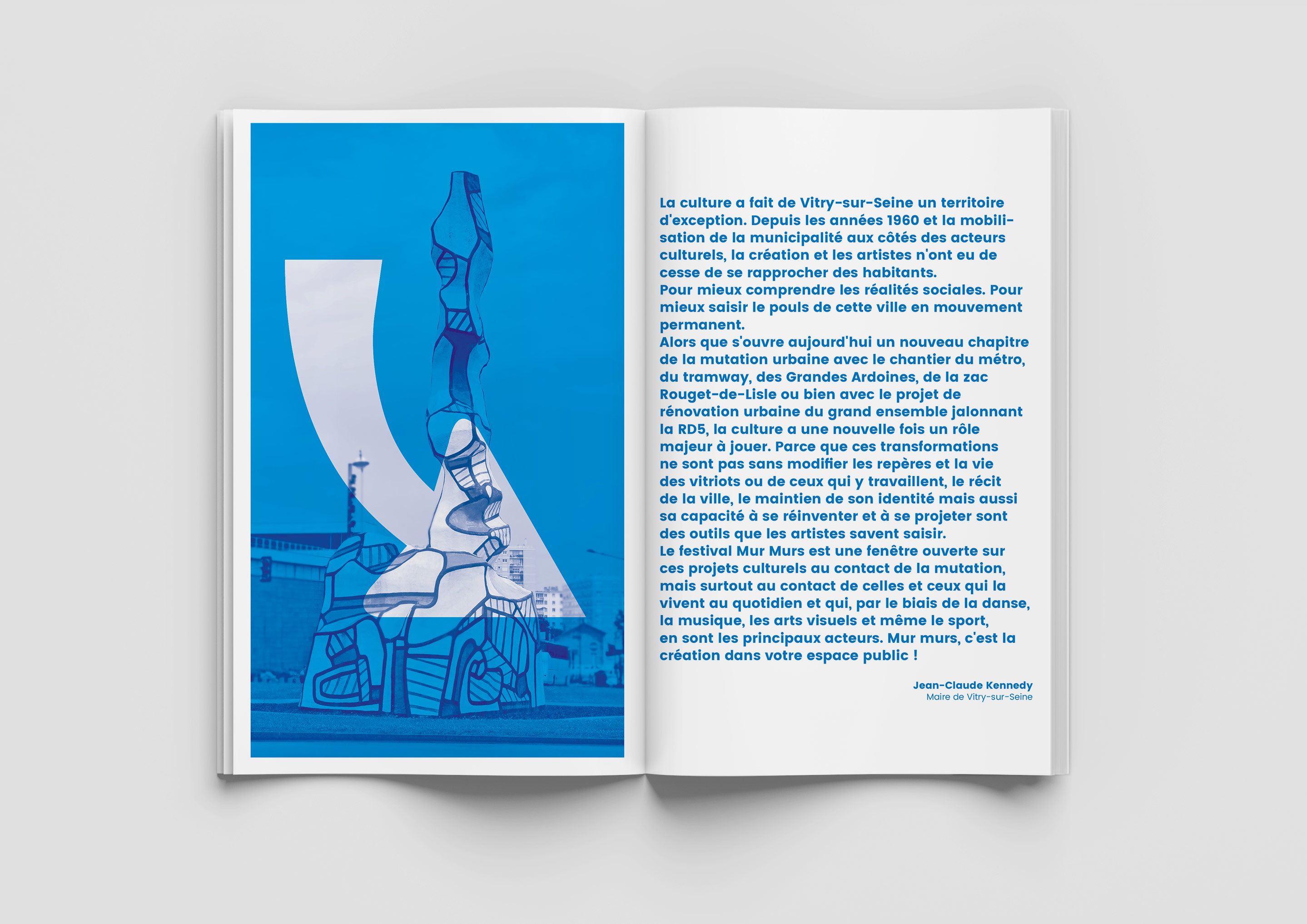 La culture a fait de Vitry-sur-Seine un territoire d'exception. Depuis les années 1960 et la mobilisation de la municipalité aux côtés des acteurs culturels, la création et les artistes n'ont eu de cesse de se rapprocher des habitants.
Pour mieux comprendre les réalités sociales. Pour mieux saisir le pouls de cette ville en mouvement permanent.
Alors que s'ouvre aujourd'hui un nouveau chapitre de la mutation urbaine avec le chantier du métro, du tramway, des Grandes Ardoines, de la zac Rouget-de-Lisle ou bien avec le projet de rénovation urbaine du grand ensemble jalonnant la RD5, la culture a une nouvelle fois un rôle majeur à jouer. Parce que ces transformations ne sont pas sans modifier les repères et la vie des vitriots ou de ceux qui y travaillent, le récit de la ville, le maintien de son identité mais aussi sa capacité à se réinventer et à se projeter sont des outils que les artistes savent saisir.
Le festival Mur Murs est une fenêtre ouverte sur ces projets culturels au contact de la mutation, mais surtout au contact de celles et ceux qui la vivent au quotidien et qui, par le biais de la danse, la musique, les arts visuels et même le sport, en sont les principaux acteurs. Mur murs, c'est la création dans votre espace public !

Jean-Claude Kennedy
Maire de Vitry-sur-Seine